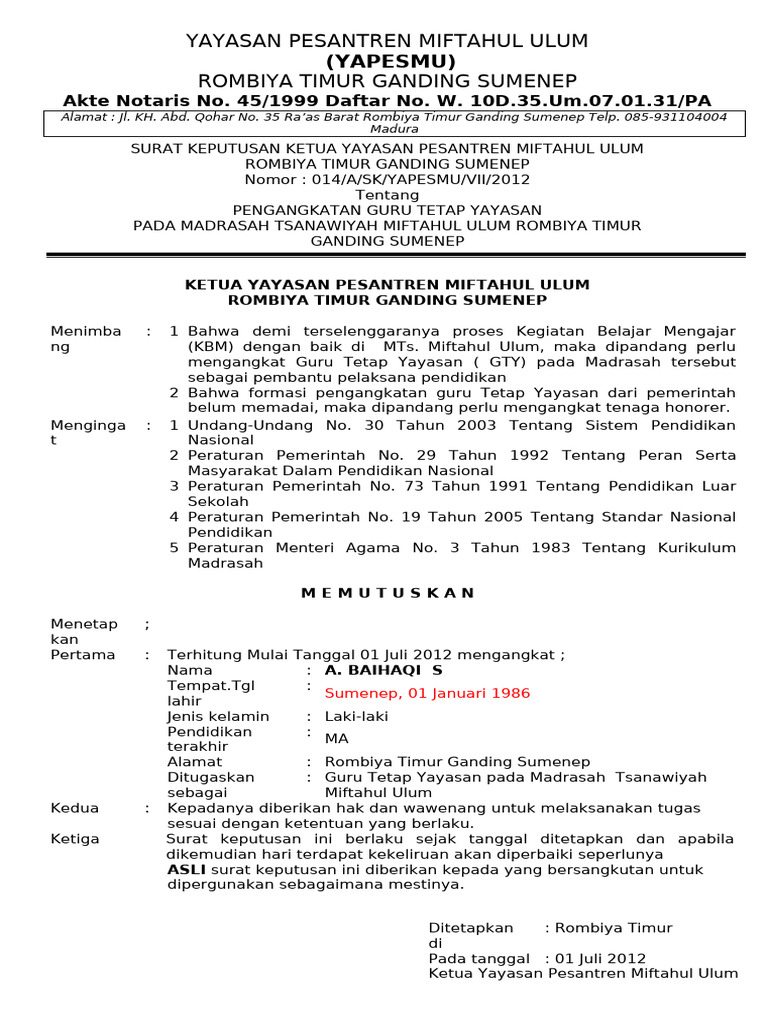 YAYASAN PESANTREN MIFTAHUL ULUM
(YAPESMU)
ROMBIYA TIMUR GANDING SUMENEP
Akte Notaris No. 45/1999 Daftar No. W. 10D.35.Um.07.01.31/PA
Alamat : Jl. KH. Abd. Qohar No. 35 Ra'as Barat Rombiya Timur Ganding Sumenep Telp. 085-931104004 Madura

SURAT KEPUTUSAN KETUA YAYASAN PESANTREN MIFTAHUL ULUM
ROMBIYA TIMUR GANDING SUMENEP
Nomor : 014/A/SK/YAPESMU/VII/2012
Tentang
PENGANGKATAN GURU TETAP YAYASAN
PADA MADRASAH TSANAWIYAH MIFTAHUL ULUM ROMBIYA TIMUR GANDING SUMENEP

KETUA YAYASAN PESANTREN MIFTAHUL ULUM
ROMBIYA TIMUR GANDING SUMENEP

Menimbang : 1 Bahwa demi terselenggaranya proses Kegiatan Belajar Mengajar (KBM) dengan baik di MTs. Miftahul Ulum, maka dipandang perlu mengangkat Guru Tetap Yayasan ( GTY) pada Madrasah tersebut sebagai pembantu pelaksana pendidikan
2 Bahwa formasi pengangkatan guru Tetap Yayasan dari pemerintah belum memadai, maka dipandang perlu mengangkat tenaga honorer.

Mengingat : 1 Undang-Undang No. 30 Tahun 2003 Tentang Sistem Pendidikan Nasional
2 Peraturan Pemerintah No. 29 Tahun 1992 Tentang Peran Serta Masyarakat Dalam Pendidikan Nasional
3 Peraturan Pemerintah No. 73 Tahun 1991 Tentang Pendidikan Luar Sekolah
4 Peraturan Pemerintah No. 19 Tahun 2005 Tentang Standar Nasional Pendidikan
5 Peraturan Menteri Agama No. 3 Tahun 1983 Tentang Kurikulum Madrasah

M E M U T U S K A N

Menetapkan ;
Pertama : Terhitung Mulai Tanggal 01 Juli 2012 mengangkat ;
Nama : A. BAIHAQI S
Tempat.Tgl lahir : Sumenep, 01 Januari 1986
Jenis kelamin : Laki-laki
Pendidikan terakhir : MA
Alamat : Rombiya Timur Ganding Sumenep
Ditugaskan sebagai : Guru Tetap Yayasan pada Madrasah Tsanawiyah Miftahul Ulum
Kedua : Kepadanya diberikan hak dan wawenang untuk melaksanakan tugas sesuai dengan ketentuan yang berlaku.
Ketiga Surat keputusan ini berlaku sejak tanggal ditetapkan dan apabila dikemudian hari terdapat kekeliruan akan diperbaiki seperlunya
ASLI surat keputusan ini diberikan kepada yang bersangkutan untuk dipergunakan sebagaimana mestinya.

Ditetapkan di : Rombiya Timur
Pada tanggal : 01 Juli 2012
Ketua Yayasan Pesantren Miftahul Ulum